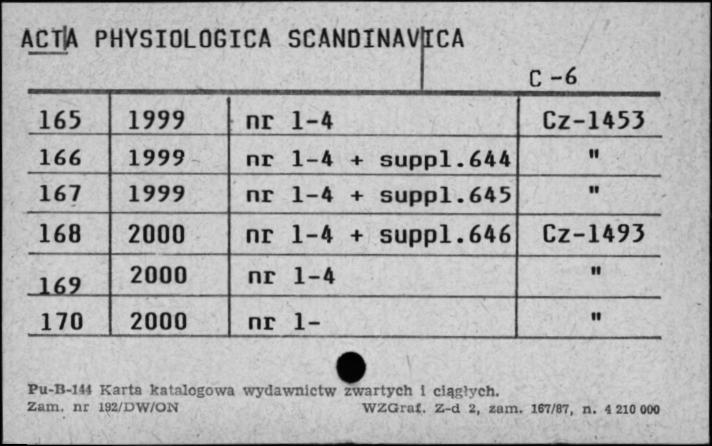 ACTA PHYSIOLOGICA SCANDINAVICA

C -6

| 165 | 1999 | nr 1-4 | Cz-1453 |
|---|---|---|---|
| 166 | 1999 | nr 1-4 + suppl.644 | " |
| 167 | 1999 | nr 1-4 + suppl.645 | " |
| 168 | 2000 | nr 1-4 + suppl.646 | Cz-1493 |
| 169 | 2000 | nr 1-4 | " |
| 170 | 2000 | nr 1- | " |

Pu-B-144 Karta katalogowa wydawnictw zwartych i ciągłych.
Zam. nr 192/DW/ON WZGraf. Z-d 2, zam. 167/87, n. 4 210 000